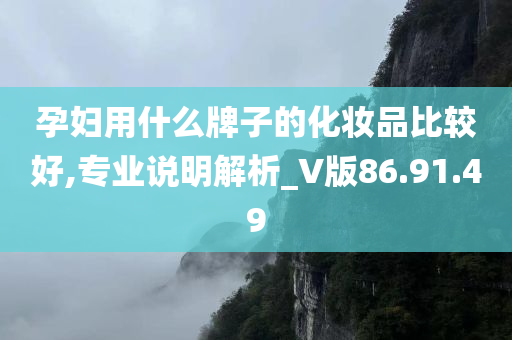 孕妇用什么牌子的化妆品比较好,专业说明解析_V版86.91.49